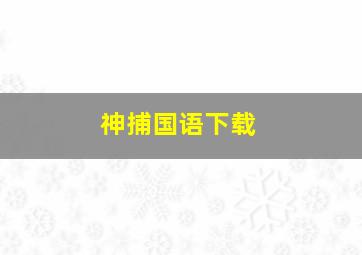 神捕国语下载